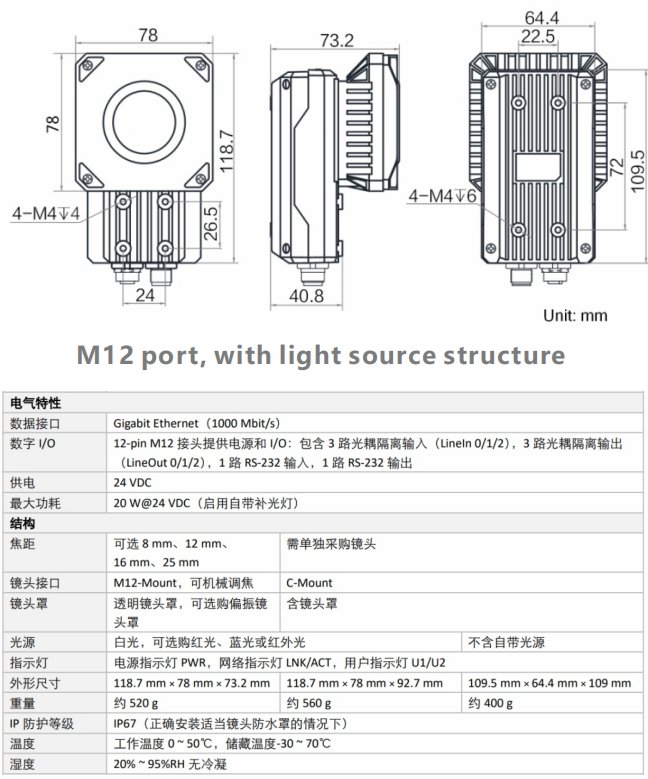 78

78

118.7

4-M4↧4

26.5

24

73.2

40.8

64.4

22.5

72

109.5

4-M4↧6

Unit: mm

M12 port, with light source structure

| 电气特性 | | | |
|---|---|---|---|
| 数据接口 | Gigabit Ethernet（1000 Mbit/s） | | |
| 数字 I/O | 12-pin M12 接头提供电源和 I/O：包含 3 路光耦隔离输入（LineIn 0/1/2），3 路光耦隔离输出（LineOut 0/1/2），1 路 RS-232 输入，1 路 RS-232 输出 | | |
| 供电 | 24 VDC | | |
| 最大功耗 | 20 W@24 VDC（启用自带补光灯） | | |
| 结构 | | | |
| 焦距 | 可选 8 mm、12 mm、16 mm、25 mm | 需单独采购镜头 | |
| 镜头接口 | M12-Mount，可机械调焦 | C-Mount | |
| 镜头罩 | 透明镜头罩，可选购偏振镜头罩 | 含镜头罩 | |
| 光源 | 白光，可选购红光、蓝光或红外光 | | 不含自带光源 |
| 指示灯 | 电源指示灯 PWR，网络指示灯 LNK/ACT，用户指示灯 U1/U2 | | |
| 外形尺寸 | 118.7 mm × 78 mm × 73.2 mm | 118.7 mm × 78 mm × 92.7 mm | 109.5 mm × 64.4 mm × 109 mm |
| 重量 | 约 520 g | 约 560 g | 约 400 g |
| IP 防护等级 | IP67（正确安装适当镜头防水罩的情况下） | | |
| 温度 | 工作温度 0 ~ 50℃，储藏温度-30 ~ 70℃ | | |
| 湿度 | 20% ~ 95%RH 无冷凝 | | |